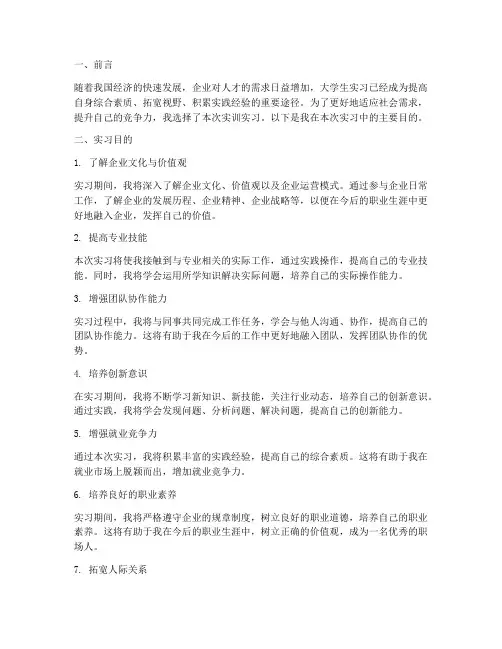 一、前言

随着我国经济的快速发展，企业对人才的需求日益增加，大学生实习已经成为提高自身综合素质、拓宽视野、积累实践经验的重要途径。为了更好地适应社会需求，提升自己的竞争力，我选择了本次实训实习。以下是我在本次实习中的主要目的。

二、实习目的

1. 了解企业文化与价值观

实习期间，我将深入了解企业文化、价值观以及企业运营模式。通过参与企业日常工作，了解企业的发展历程、企业精神、企业战略等，以便在今后的职业生涯中更好地融入企业，发挥自己的价值。

2. 提高专业技能

本次实习将使我接触到与专业相关的实际工作，通过实践操作，提高自己的专业技能。同时，我将学会运用所学知识解决实际问题，培养自己的实际操作能力。

3. 增强团队协作能力

实习过程中，我将与同事共同完成工作任务，学会与他人沟通、协作，提高自己的团队协作能力。这将有助于我在今后的工作中更好地融入团队，发挥团队协作的优势。

4. 培养创新意识

在实习期间，我将不断学习新知识、新技能，关注行业动态，培养自己的创新意识。通过实践，我将学会发现问题、分析问题、解决问题，提高自己的创新能力。

5. 增强就业竞争力

通过本次实习，我将积累丰富的实践经验，提高自己的综合素质。这将有助于我在就业市场上脱颖而出，增加就业竞争力。

6. 培养良好的职业素养

实习期间，我将严格遵守企业的规章制度，树立良好的职业道德，培养自己的职业素养。这将有助于我在今后的职业生涯中，树立正确的价值观，成为一名优秀的职场人。

7. 拓宽人际关系